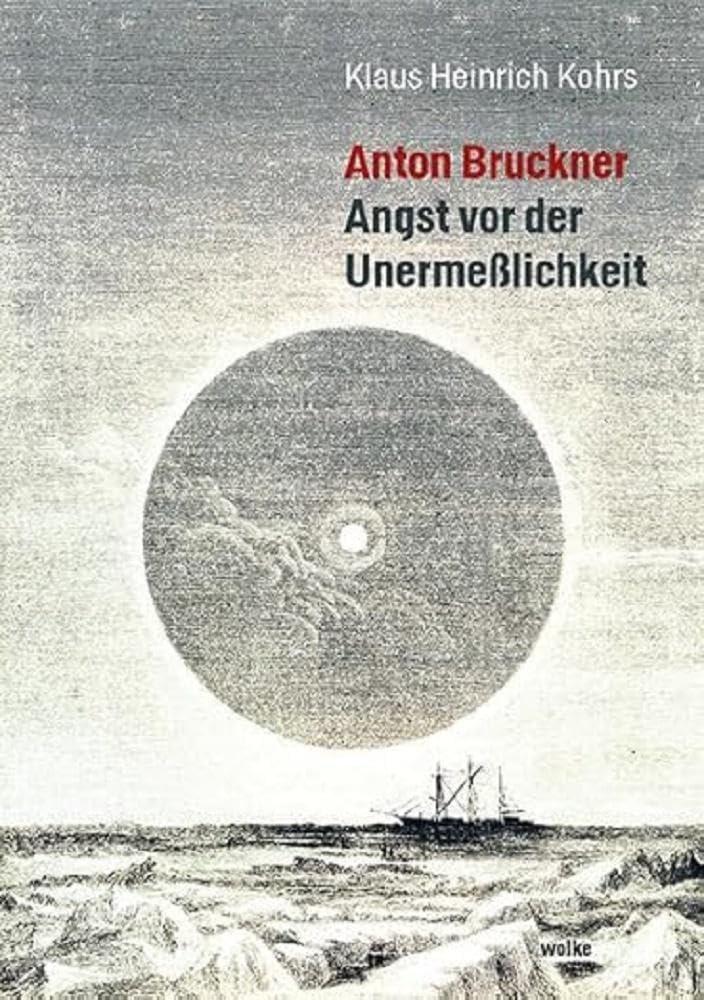 Klaus Heinrich Kohrs

Anton Bruckner
Angst vor der Unermeßlichkeit

wolke